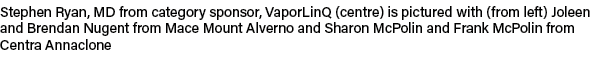 Stephen Ryan, MD from category sponsor, VaporLinQ (centre) is pictured with (from left) Joleen and Brendan Nugent from Mace Mount Alverno and Sharon McPolin and Frank McPolin from Centra Annaclone